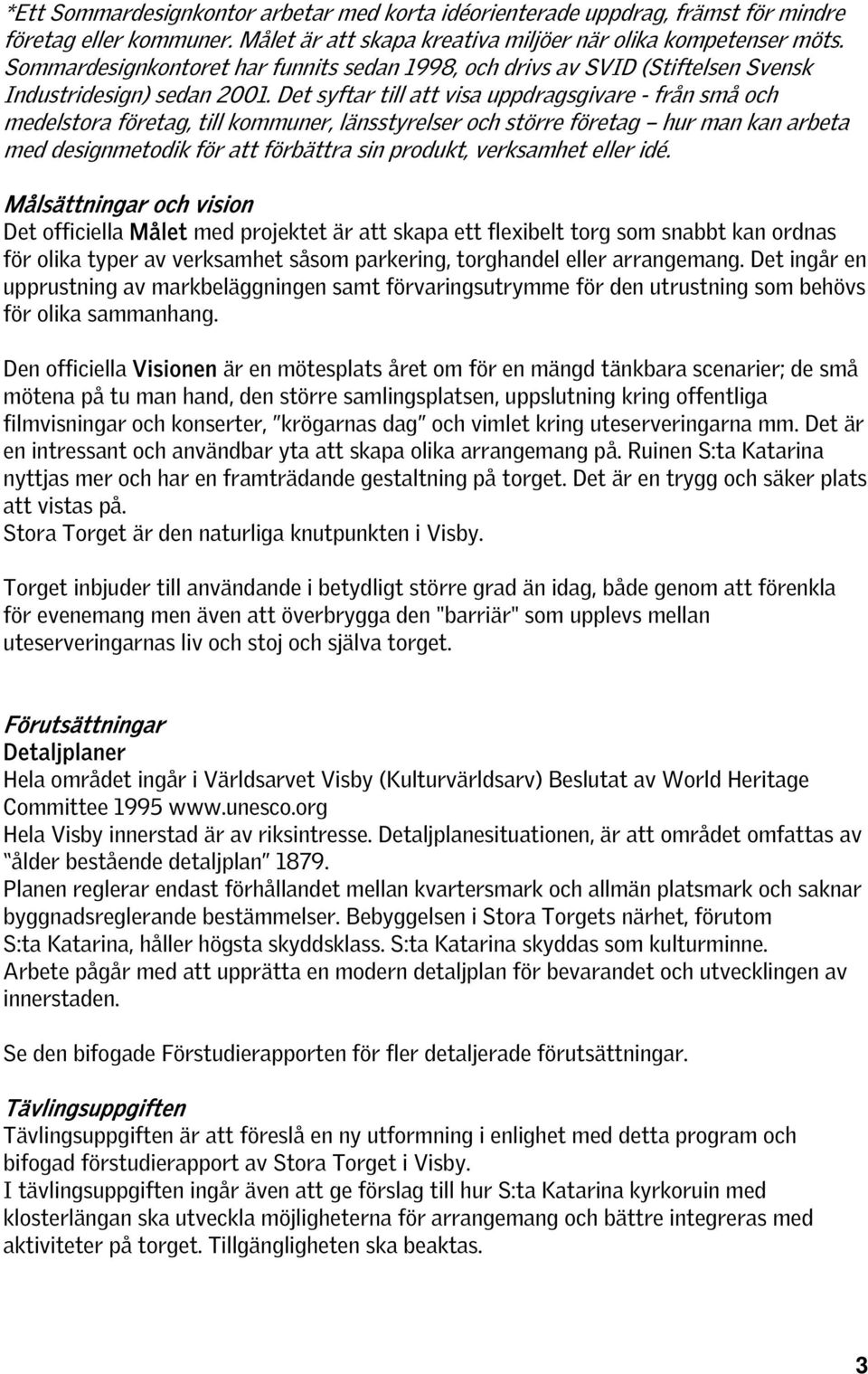 *Ett Sommardesignkontor arbetar med korta idéorienterade uppdrag, främst för mindre företag eller kommuner. Målet är att skapa kreativa miljöer när olika kompetenser möts. Sommardesignkontoret har funnits sedan 1998, och drivs av SVID (Stiftelsen Svensk Industridesign) sedan 2001. Det syftar till att visa uppdragsgivare - från små och medelstora företag, till kommuner, länsstyrelser och större företag – hur man kan arbeta med designmetodik för att förbättra sin produkt, verksamhet eller idé.

Målsättningar och vision
Det officiella Målet med projektet är att skapa ett flexibelt torg som snabbt kan ordnas för olika typer av verksamhet såsom parkering, torghandel eller arrangemang. Det ingår en upprustning av markbeläggningen samt förvaringsutrymme för den utrustning som behövs för olika sammanhang.

Den officiella Visionen är en mötesplats året om för en mängd tänkbara scenarier; de små mötena på tu man hand, den större samlingsplatsen, uppslutning kring offentliga filmvisningar och konserter, "krögarnas dag" och vimlet kring uteserveringarna mm. Det är en intressant och användbar yta att skapa olika arrangemang på. Ruinen S:ta Katarina nyttjas mer och har en framträdande gestaltning på torget. Det är en trygg och säker plats att vistas på.
Stora Torget är den naturliga knutpunkten i Visby.

Torget inbjuder till användande i betydligt större grad än idag, både genom att förenkla för evenemang men även att överbrygga den "barriär" som upplevs mellan uteserveringarnas liv och stoj och själva torget.

Förutsättningar
Detaljplaner
Hela området ingår i Världsarvet Visby (Kulturvärldsarv) Beslutat av World Heritage Committee 1995 www.unesco.org
Hela Visby innerstad är av riksintresse. Detaljplanesituationen, är att området omfattas av "ålder bestående detaljplan" 1879.
Planen reglerar endast förhållandet mellan kvartersmark och allmän platsmark och saknar byggnadsreglerande bestämmelser. Bebyggelsen i Stora Torgets närhet, förutom S:ta Katarina, håller högsta skyddsklass. S:ta Katarina skyddas som kulturminne.
Arbete pågår med att upprätta en modern detaljplan för bevarandet och utvecklingen av innerstaden.

Se den bifogade Förstudierapporten för fler detaljerade förutsättningar.

Tävlingsuppgiften
Tävlingsuppgiften är att föreslå en ny utformning i enlighet med detta program och bifogad förstudierapport av Stora Torget i Visby.
I tävlingsuppgiften ingår även att ge förslag till hur S:ta Katarina kyrkoruin med klosterlängan ska utveckla möjligheterna för arrangemang och bättre integreras med aktiviteter på torget. Tillgängligheten ska beaktas.

3